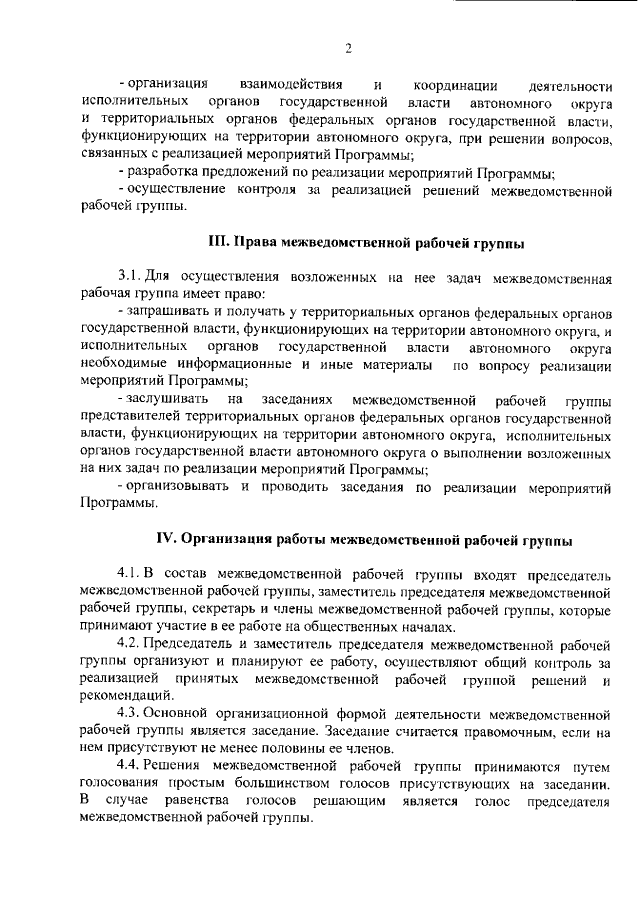 2

- организация взаимодействия и координации деятельности исполнительных органов государственной власти автономного округа и территориальных органов федеральных органов государственной власти, функционирующих на территории автономного округа, при решении вопросов, связанных с реализацией мероприятий Программы;

- разработка предложений по реализации мероприятий Программы;

- осуществление контроля за реализацией решений межведомственной рабочей группы.

III. Права межведомственной рабочей группы

3.1. Для осуществления возложенных на нее задач межведомственная рабочая группа имеет право:

- запрашивать и получать у территориальных органов федеральных органов государственной власти, функционирующих на территории автономного округа, и исполнительных органов государственной власти автономного округа необходимые информационные и иные материалы по вопросу реализации мероприятий Программы;

- заслушивать на заседаниях межведомственной рабочей группы представителей территориальных органов федеральных органов государственной власти, функционирующих на территории автономного округа, исполнительных органов государственной власти автономного округа о выполнении возложенных на них задач по реализации мероприятий Программы;

- организовывать и проводить заседания по реализации мероприятий Программы.

IV. Организация работы межведомственной рабочей группы

4.1. В состав межведомственной рабочей группы входят председатель межведомственной рабочей группы, заместитель председателя межведомственной рабочей группы, секретарь и члены межведомственной рабочей группы, которые принимают участие в ее работе на общественных началах.

4.2. Председатель и заместитель председателя межведомственной рабочей группы организуют и планируют ее работу, осуществляют общий контроль за реализацией принятых межведомственной рабочей группой решений и рекомендаций.

4.3. Основной организационной формой деятельности межведомственной рабочей группы является заседание. Заседание считается правомочным, если на нем присутствуют не менее половины ее членов.

4.4. Решения межведомственной рабочей группы принимаются путем голосования простым большинством голосов присутствующих на заседании. В случае равенства голосов решающим является голос председателя межведомственной рабочей группы.